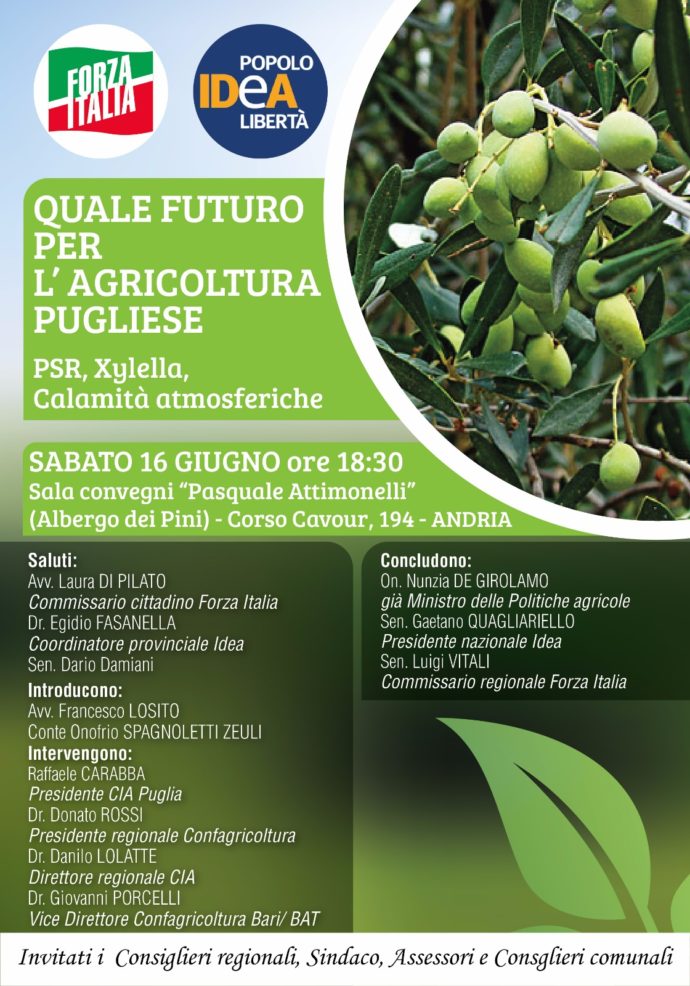 FORZA ITALIA

POPOLO IDeA LIBERTÀ

QUALE FUTURO PER L' AGRICOLTURA PUGLIESE

PSR, Xylella, Calamità atmosferiche

SABATO 16 GIUGNO ore 18:30
Sala convegni "Pasquale Attimonelli"
(Albergo dei Pini) - Corso Cavour, 194 - ANDRIA

Saluti:
Avv. Laura DI PILATO
Commissario cittadino Forza Italia
Dr. Egidio FASANELLA
Coordinatore provinciale Idea
Sen. Dario Damiani

Introducono:
Avv. Francesco LOSITO
Conte Onofrio SPAGNOLETTI ZEULI

Intervengono:
Raffaele CARABBA
Presidente CIA Puglia
Dr. Donato ROSSI
Presidente regionale Confagricoltura
Dr. Danilo LOLATTE
Direttore regionale CIA
Dr. Giovanni PORCELLI
Vice Direttore Confagricoltura Bari/ BAT

Concludono:
On. Nunzia DE GIROLAMO
già Ministro delle Politiche agricole
Sen. Gaetano QUAGLIARIELLO
Presidente nazionale Idea
Sen. Luigi VITALI
Commissario regionale Forza Italia

Invitati i Consiglieri regionali, Sindaco, Assessori e Consglieri comunali